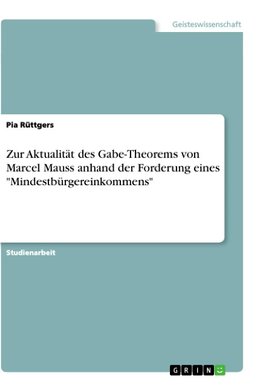 Geisteswissenschaft

Pia Rüttgers

Zur Aktualität des Gabe-Theorems von Marcel Mauss anhand der Forderung eines "Mindestbürgereinkommens"

Studienarbeit

GRIN